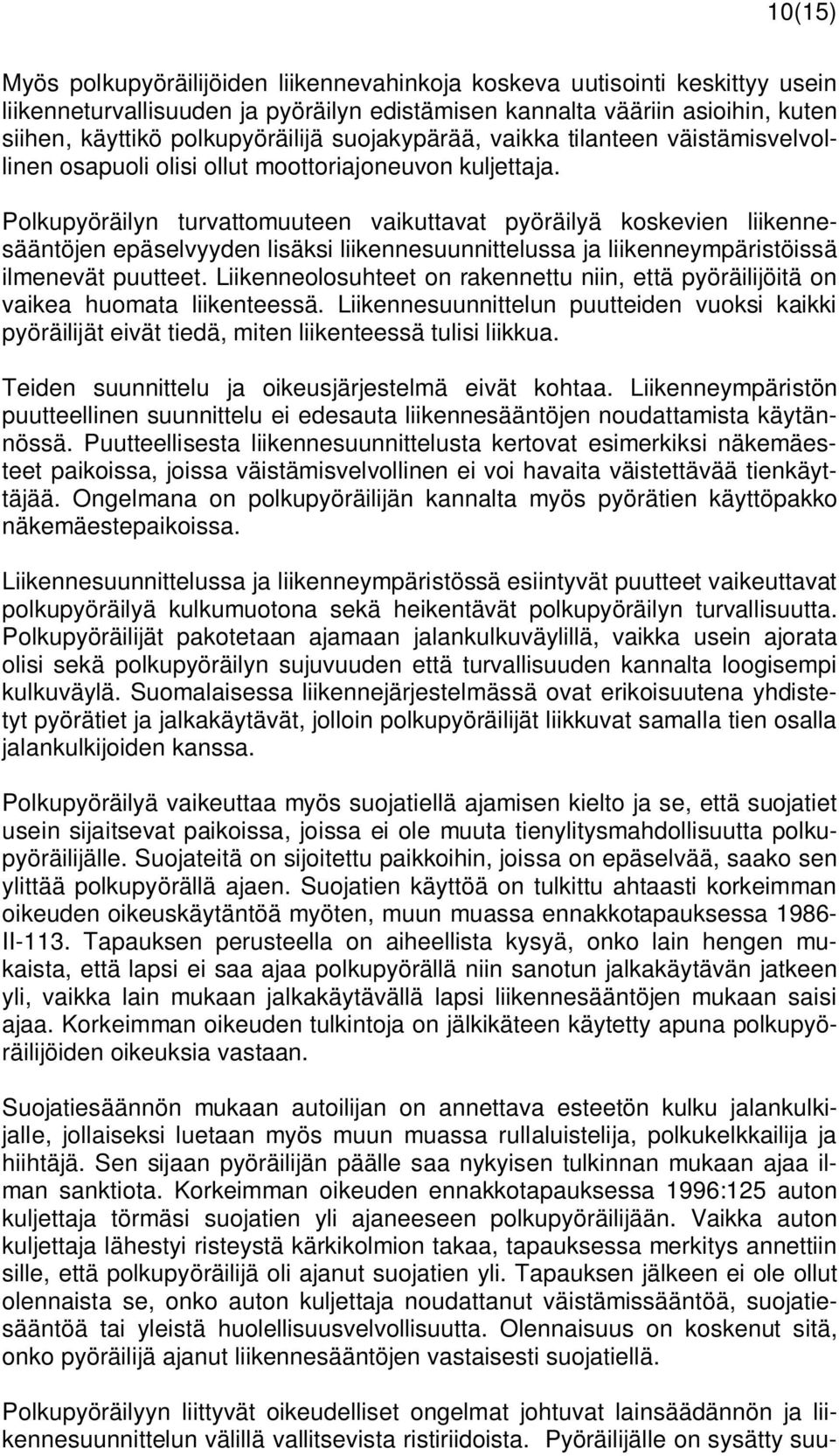 10(15)

Myös polkupyöräilijöiden liikennevahinkoja koskeva uutisointi keskittyy usein liikenneturvallisuuden ja pyöräilyn edistämisen kannalta vääriin asioihin, kuten siihen, käyttikö polkupyöräilijä suojakypärää, vaikka tilanteen väistämisvelvollinen osapuoli olisi ollut moottoriajoneuvon kuljettaja.

Polkupyöräilyn turvattomuuteen vaikuttavat pyöräilyä koskevien liikennesääntöjen epäselvyyden lisäksi liikennesuunnittelussa ja liikenneympäristöissä ilmenevät puutteet. Liikenneolosuhteet on rakennettu niin, että pyöräilijöitä on vaikea huomata liikenteessä. Liikennesuunnittelun puutteiden vuoksi kaikki pyöräilijät eivät tiedä, miten liikenteessä tulisi liikkua.

Teiden suunnittelu ja oikeusjärjestelmä eivät kohtaa. Liikenneympäristön puutteellinen suunnittelu ei edesauta liikennesääntöjen noudattamista käytännössä. Puutteellisesta liikennesuunnittelusta kertovat esimerkiksi näkemäesteet paikoissa, joissa väistämisvelvollinen ei voi havaita väistettävää tienkäyttäjää. Ongelmana on polkupyöräilijän kannalta myös pyörätien käyttöpakko näkemäestepaikoissa.

Liikennesuunnittelussa ja liikenneympäristössä esiintyvät puutteet vaikeuttavat polkupyöräilyä kulkumuotona sekä heikentävät polkupyöräilyn turvallisuutta. Polkupyöräilijät pakotetaan ajamaan jalankulkuväylillä, vaikka usein ajorata olisi sekä polkupyöräilyn sujuvuuden että turvallisuuden kannalta loogisempi kulkuväylä. Suomalaisessa liikennejärjestelmässä ovat erikoisuutena yhdistetyt pyörätiet ja jalkakäytävät, jolloin polkupyöräilijät liikkuvat samalla tien osalla jalankulkijoiden kanssa.

Polkupyöräilyä vaikeuttaa myös suojatiellä ajamisen kielto ja se, että suojatiet usein sijaitsevat paikoissa, joissa ei ole muuta tienylitysmahdollisuutta polkupyöräilijälle. Suojateitä on sijoitettu paikkoihin, joissa on epäselvää, saako sen ylittää polkupyörällä ajaen. Suojatien käyttöä on tulkittu ahtaasti korkeimman oikeuden oikeuskäytäntöä myöten, muun muassa ennakkotapauksessa 1986-II-113. Tapauksen perusteella on aiheellista kysyä, onko lain hengen mukaista, että lapsi ei saa ajaa polkupyörällä niin sanotun jalkakäytävän jatkeen yli, vaikka lain mukaan jalkakäytävällä lapsi liikennesääntöjen mukaan saisi ajaa. Korkeimman oikeuden tulkintoja on jälkikäteen käytetty apuna polkupyöräilijöiden oikeuksia vastaan.

Suojatiesäännön mukaan autoilijan on annettava esteetön kulku jalankulkijalle, jollaiseksi luetaan myös muun muassa rullaluistelija, polkukelkkailija ja hiihtäjä. Sen sijaan pyöräilijän päälle saa nykyisen tulkinnan mukaan ajaa ilman sanktiota. Korkeimman oikeuden ennakkotapauksessa 1996:125 auton kuljettaja törmäsi suojatien yli ajaneeseen polkupyöräilijään. Vaikka auton kuljettaja lähestyi risteystä kärkikolmion takaa, tapauksessa merkitys annettiin sille, että polkupyöräilijä oli ajanut suojatien yli. Tapauksen jälkeen ei ole ollut olennaista se, onko auton kuljettaja noudattanut väistämissääntöä, suojatiesääntöä tai yleistä huolellisuusvelvollisuutta. Olennaisuus on koskenut sitä, onko pyöräilijä ajanut liikennesääntöjen vastaisesti suojatiellä.

Polkupyöräilyyn liittyvät oikeudelliset ongelmat johtuvat lainsäädännön ja liikennesuunnittelun välillä vallitsevista ristiriidoista. Pyöräilijälle on sysätty suu-